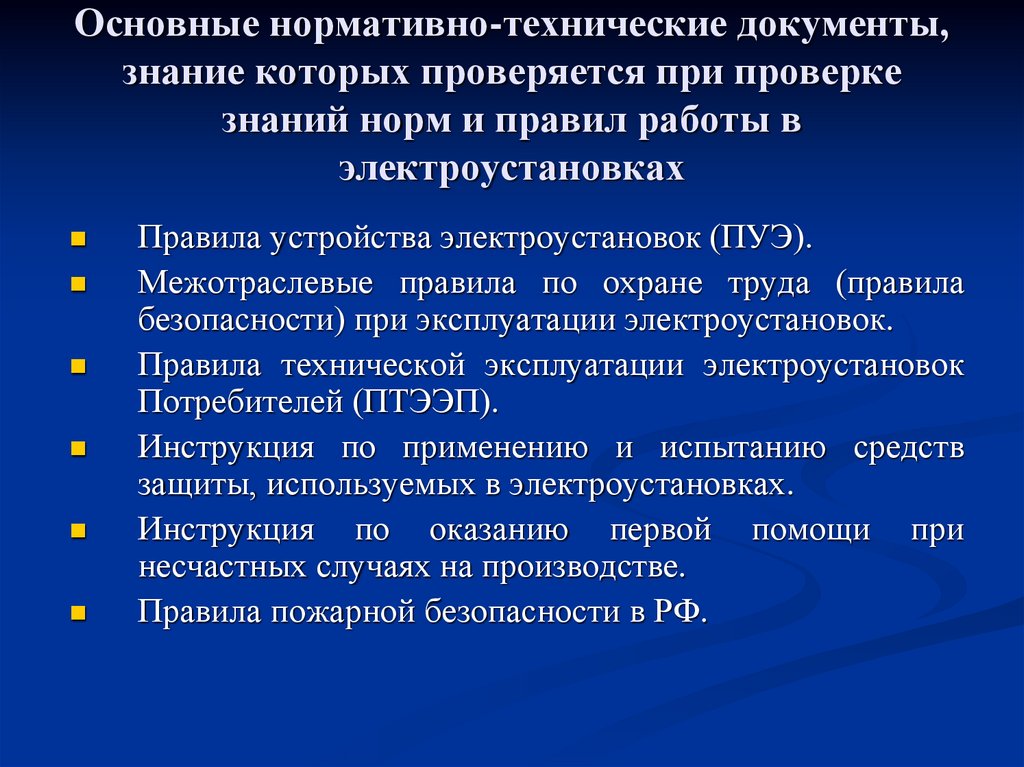 Основные нормативно-технические документы, знание которых проверяется при проверке знаний норм и правил работы в электроустановках

- Правила устройства электроустановок (ПУЭ).
- Межотраслевые правила по охране труда (правила безопасности) при эксплуатации электроустановок.
- Правила технической эксплуатации электроустановок Потребителей (ПТЭЭП).
- Инструкция по применению и испытанию средств защиты, используемых в электроустановках.
- Инструкция по оказанию первой помощи при несчастных случаях на производстве.
- Правила пожарной безопасности в РФ.